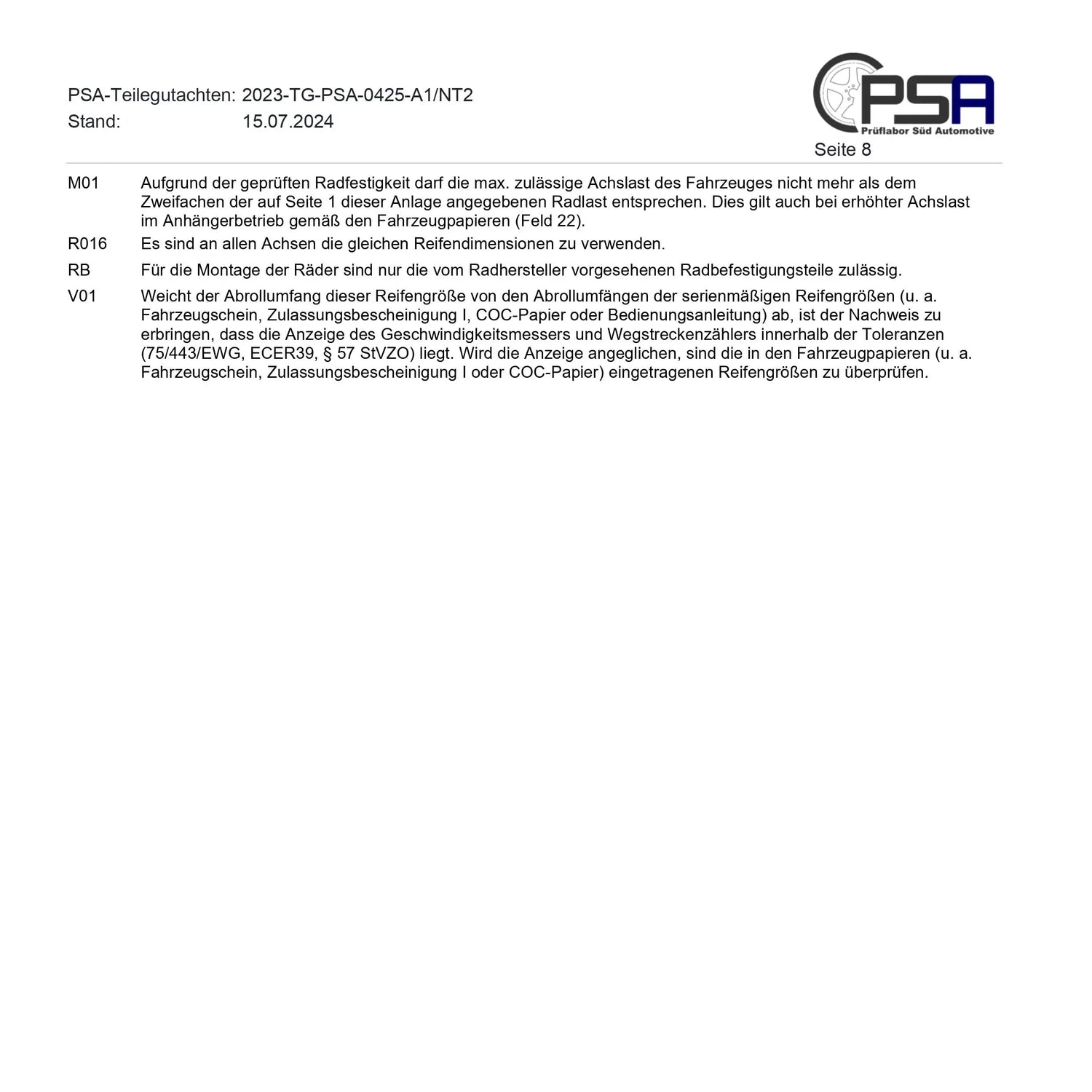 PSA-Teilegutachten: 2023-TG-PSA-0425-A1/NT2
Stand: 15.07.2024

PSA
Prüflabor Süd Automotive

Seite 8

M01 Aufgrund der geprüften Radfestigkeit darf die max. zulässige Achslast des Fahrzeuges nicht mehr als dem Zweifachen der auf Seite 1 dieser Anlage angegebenen Radlast entsprechen. Dies gilt auch bei erhöhter Achslast im Anhängerbetrieb gemäß den Fahrzeugpapieren (Feld 22).

R016 Es sind an allen Achsen die gleichen Reifendimensionen zu verwenden.

RB Für die Montage der Räder sind nur die vom Radhersteller vorgesehenen Radbefestigungsteile zulässig.

V01 Weicht der Abrollumfang dieser Reifengröße von den Abrollumfängen der serienmäßigen Reifengrößen (u. a. Fahrzeugschein, Zulassungsbescheinigung I, COC-Papier oder Bedienungsanleitung) ab, ist der Nachweis zu erbringen, dass die Anzeige des Geschwindigkeitsmessers und Wegstreckenzählers innerhalb der Toleranzen (75/443/EWG, ECER39, § 57 StVZO) liegt. Wird die Anzeige angeglichen, sind die in den Fahrzeugpapieren (u. a. Fahrzeugschein, Zulassungsbescheinigung I oder COC-Papier) eingetragenen Reifengrößen zu überprüfen.